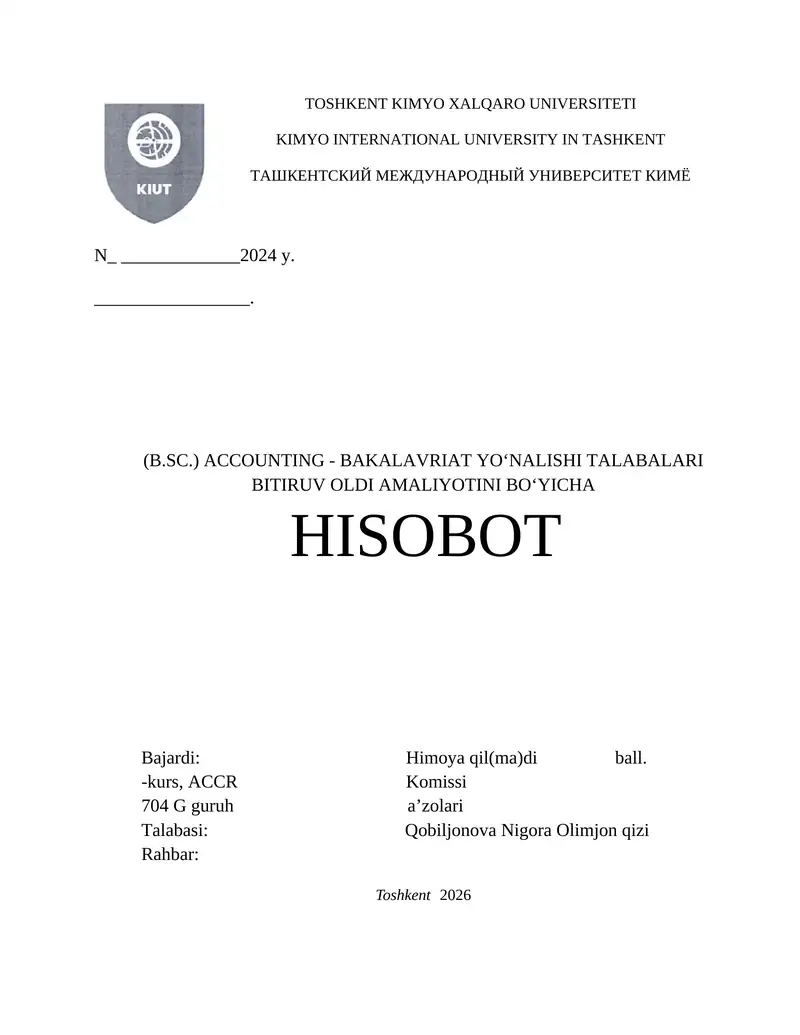 KIUT

TOSHKENT KIMYO XALQARO UNIVERSITETI

KIMYO INTERNATIONAL UNIVERSITY IN TASHKENT

ТАШКЕНТСКИЙ МЕЖДУНАРОДНЫЙ УНИВЕРСИТЕТ КИМЁ

N_ _____________2024 y.

_________________.

(B.SC.) ACCOUNTING - BAKALAVRIAT YO‘NALISHI TALABALARI BITIRUV OLDI AMALIYOTINI BO‘YICHA

HISOBOT

Bajardi:
-kurs, ACCR
704 G guruh
Talabasi:
Rahbar:

Himoya qil(ma)di ball.
Komissi
a’zolari
Qobiljonova Nigora Olimjon qizi

Toshkent 2026